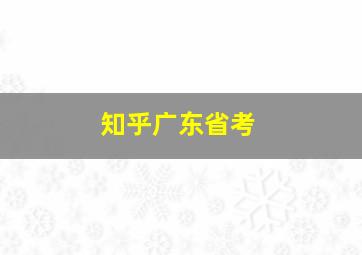 知乎广东省考